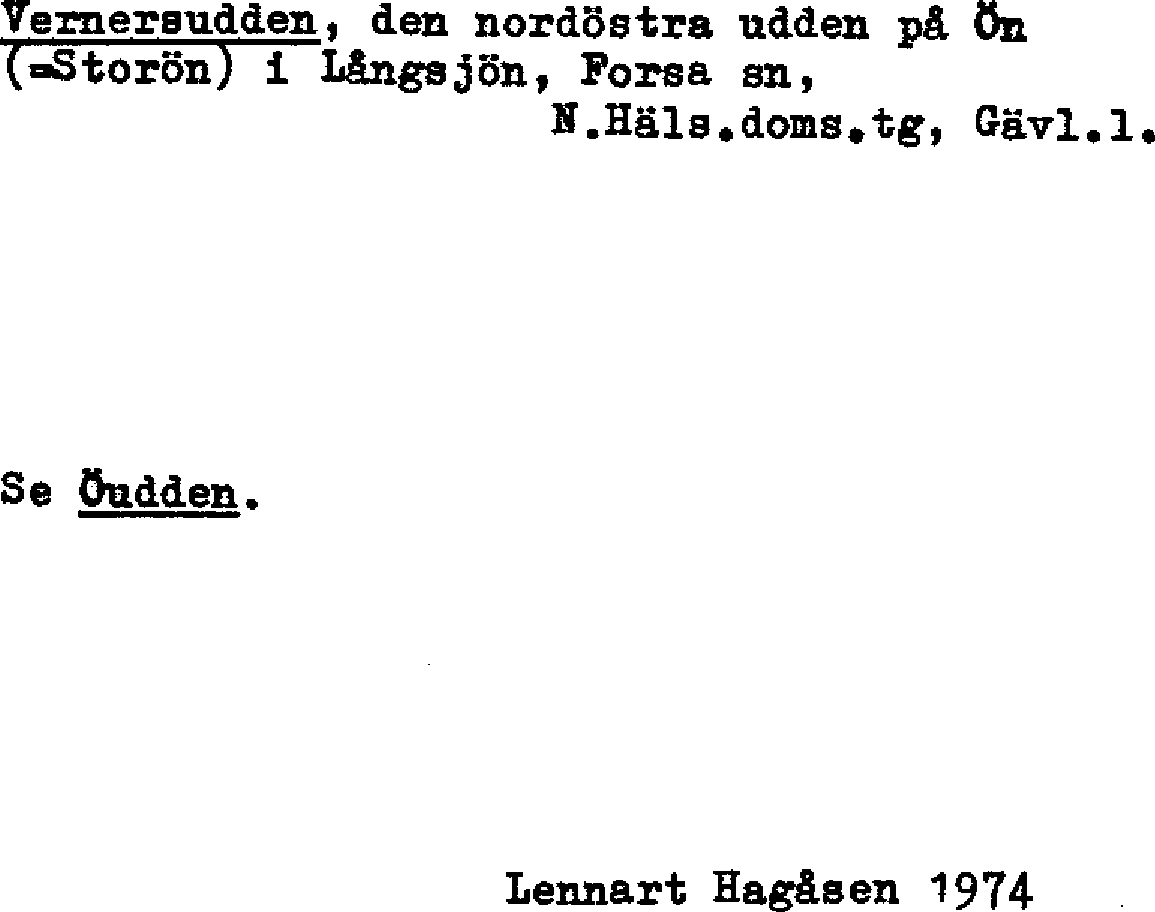 Vernersudden, den nordöstra udden på Ön (=Storön) i Långsjön, Forsa sn,
N.Häls.doms.tg, Gävl.l.

Se Öudden.

Lennart Hagåsen 1974